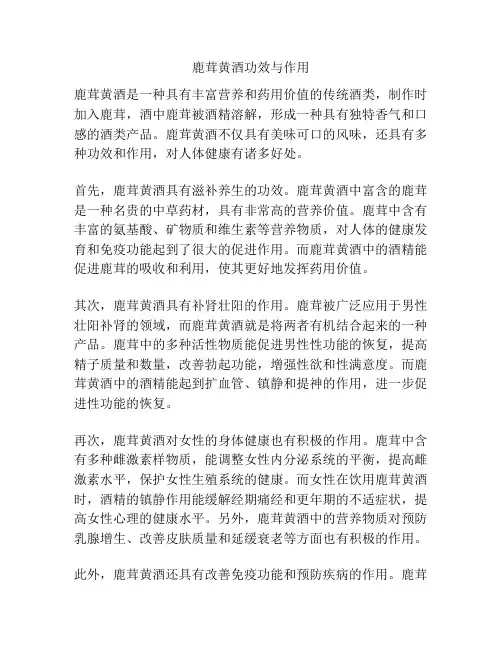 鹿茸黄酒功效与作用

鹿茸黄酒是一种具有丰富营养和药用价值的传统酒类，制作时加入鹿茸，酒中鹿茸被酒精溶解，形成一种具有独特香气和口感的酒类产品。鹿茸黄酒不仅具有美味可口的风味，还具有多种功效和作用，对人体健康有诸多好处。

首先，鹿茸黄酒具有滋补养生的功效。鹿茸黄酒中富含的鹿茸是一种名贵的中草药材，具有非常高的营养价值。鹿茸中含有丰富的氨基酸、矿物质和维生素等营养物质，对人体的健康发育和免疫功能起到了很大的促进作用。而鹿茸黄酒中的酒精能促进鹿茸的吸收和利用，使其更好地发挥药用价值。

其次，鹿茸黄酒具有补肾壮阳的作用。鹿茸被广泛应用于男性壮阳补肾的领域，而鹿茸黄酒就是将两者有机结合起来的一种产品。鹿茸中的多种活性物质能促进男性性功能的恢复，提高精子质量和数量，改善勃起功能，增强性欲和性满意度。而鹿茸黄酒中的酒精能起到扩血管、镇静和提神的作用，进一步促进性功能的恢复。

再次，鹿茸黄酒对女性的身体健康也有积极的作用。鹿茸中含有多种雌激素样物质，能调整女性内分泌系统的平衡，提高雌激素水平，保护女性生殖系统的健康。而女性在饮用鹿茸黄酒时，酒精的镇静作用能缓解经期痛经和更年期的不适症状，提高女性心理的健康水平。另外，鹿茸黄酒中的营养物质对预防乳腺增生、改善皮肤质量和延缓衰老等方面也有积极的作用。

此外，鹿茸黄酒还具有改善免疫功能和预防疾病的作用。鹿茸